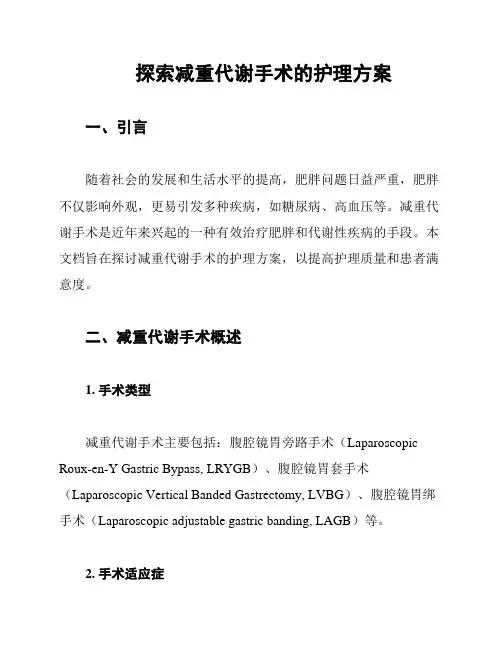 探索减重代谢手术的护理方案

一、引言

随着社会的发展和生活水平的提高，肥胖问题日益严重，肥胖不仅影响外观，更易引发多种疾病，如糖尿病、高血压等。减重代谢手术是近年来兴起的一种有效治疗肥胖和代谢性疾病的手段。本文档旨在探讨减重代谢手术的护理方案，以提高护理质量和患者满意度。

二、减重代谢手术概述

1. 手术类型

减重代谢手术主要包括：腹腔镜胃旁路手术（Laparoscopic Roux-en-Y Gastric Bypass, LRYGB）、腹腔镜胃套手术（Laparoscopic Vertical Banded Gastrectomy, LVBG）、腹腔镜胃绑手术（Laparoscopic adjustable gastric banding, LAGB）等。

2. 手术适应症